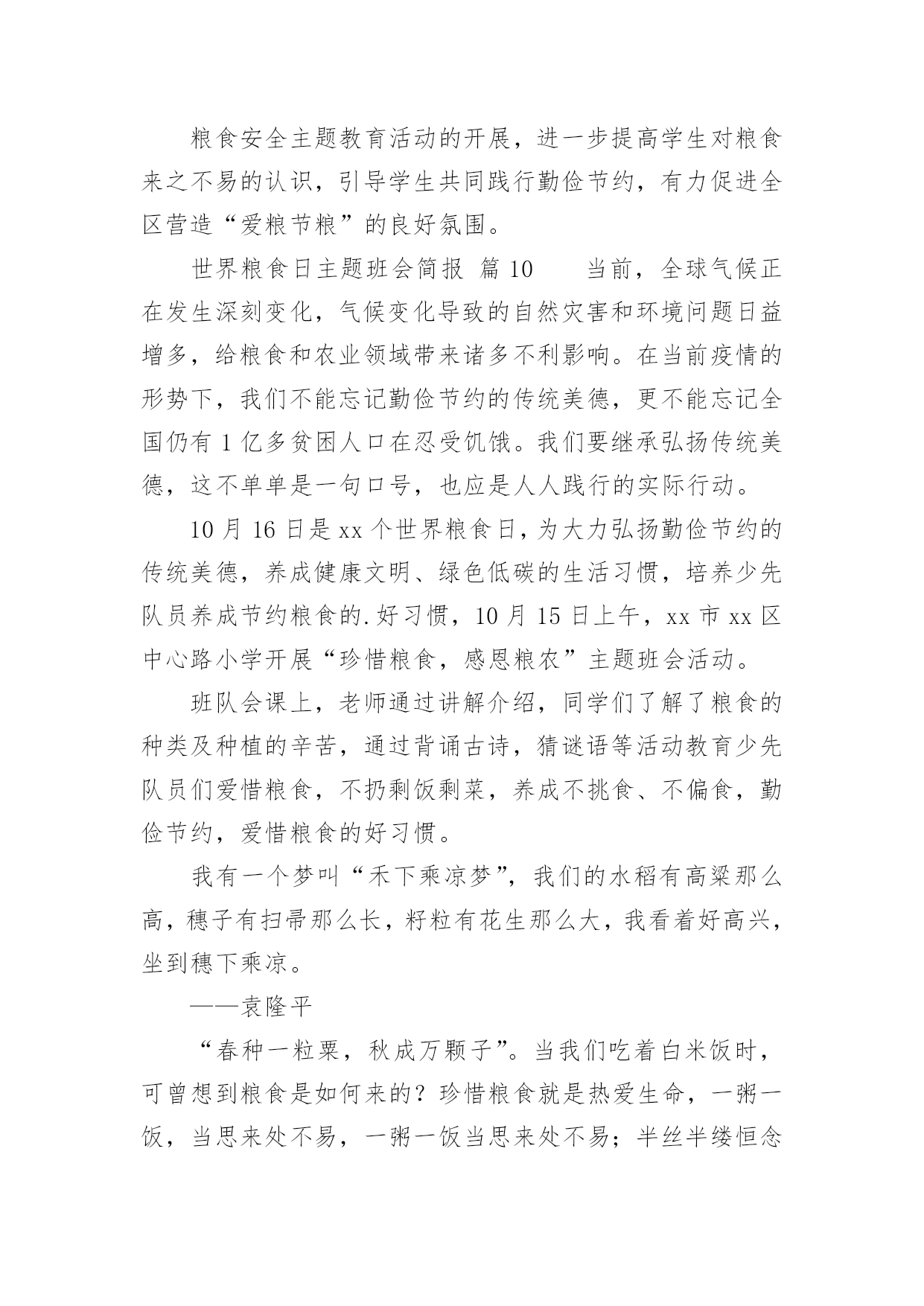 粮食安全主题教育活动的开展，进一步提高学生对粮食来之不易的认识，引导学生共同践行勤俭节约，有力促进全区营造“爱粮节粮”的良好氛围。

世界粮食日主题班会简报 篇10　　当前，全球气候正在发生深刻变化，气候变化导致的自然灾害和环境问题日益增多，给粮食和农业领域带来诸多不利影响。在当前疫情的形势下，我们不能忘记勤俭节约的传统美德，更不能忘记全国仍有1亿多贫困人口在忍受饥饿。我们要继承弘扬传统美德，这不单单是一句口号，也应是人人践行的实际行动。

10月16日是xx个世界粮食日，为大力弘扬勤俭节约的传统美德，养成健康文明、绿色低碳的生活习惯，培养少先队员养成节约粮食的.好习惯，10月15日上午，xx市xx区中心路小学开展“珍惜粮食，感恩粮农”主题班会活动。

班队会课上，老师通过讲解介绍，同学们了解了粮食的种类及种植的辛苦，通过背诵古诗，猜谜语等活动教育少先队员们爱惜粮食，不扔剩饭剩菜，养成不挑食、不偏食，勤俭节约，爱惜粮食的好习惯。

我有一个梦叫“禾下乘凉梦”，我们的水稻有高粱那么高，穗子有扫帚那么长，籽粒有花生那么大，我看着好高兴，坐到穗下乘凉。

——袁隆平

“春种一粒粟，秋成万颗子”。当我们吃着白米饭时，可曾想到粮食是如何来的？珍惜粮食就是热爱生命，一粥一饭，当思来处不易，一粥一饭当思来处不易；半丝半缕恒念